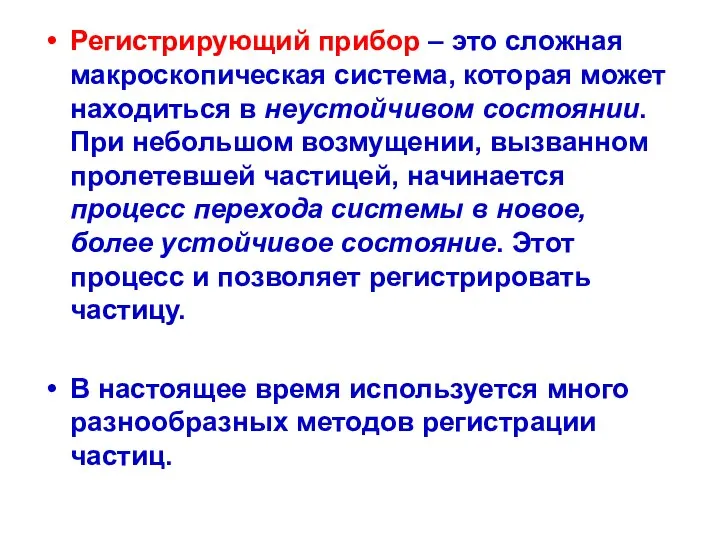 • Регистрирующий прибор – это сложная макроскопическая система, которая может находиться в неустойчивом состоянии. При небольшом возмущении, вызванном пролетевшей частицей, начинается процесс перехода системы в новое, более устойчивое состояние. Этот процесс и позволяет регистрировать частицу.

• В настоящее время используется много разнообразных методов регистрации частиц.